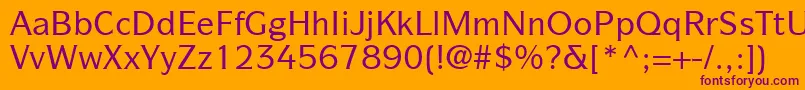 AaBbCcDdEeFfGgHhIiJjKkLlMmNnOoPpQqRrSsTtUu
VvWwXxYyZz1234567890(!@#$%?&[*^;=+-/.,:])

fontsforyou.com